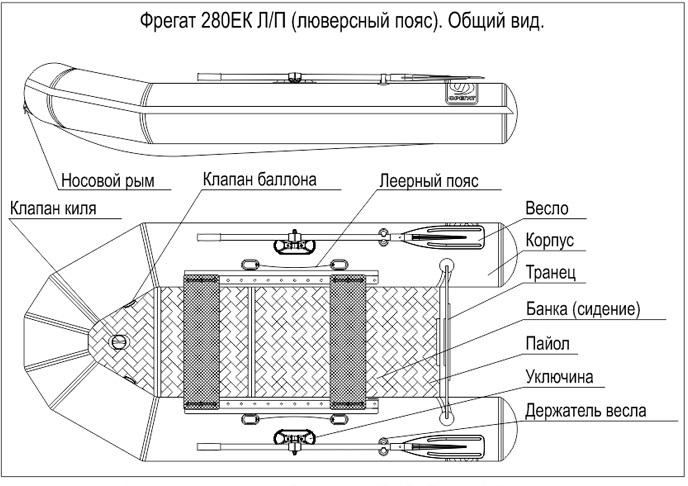 Фрегат 280ЕК Л/П (люверсный пояс). Общий вид.

ФРЕГАТ

Носовой рым

Клапан баллона

Леерный пояс

Клапан киля

Весло

Корпус

Транец

Банка (сидение)

Пайол

Уключина

Держатель весла